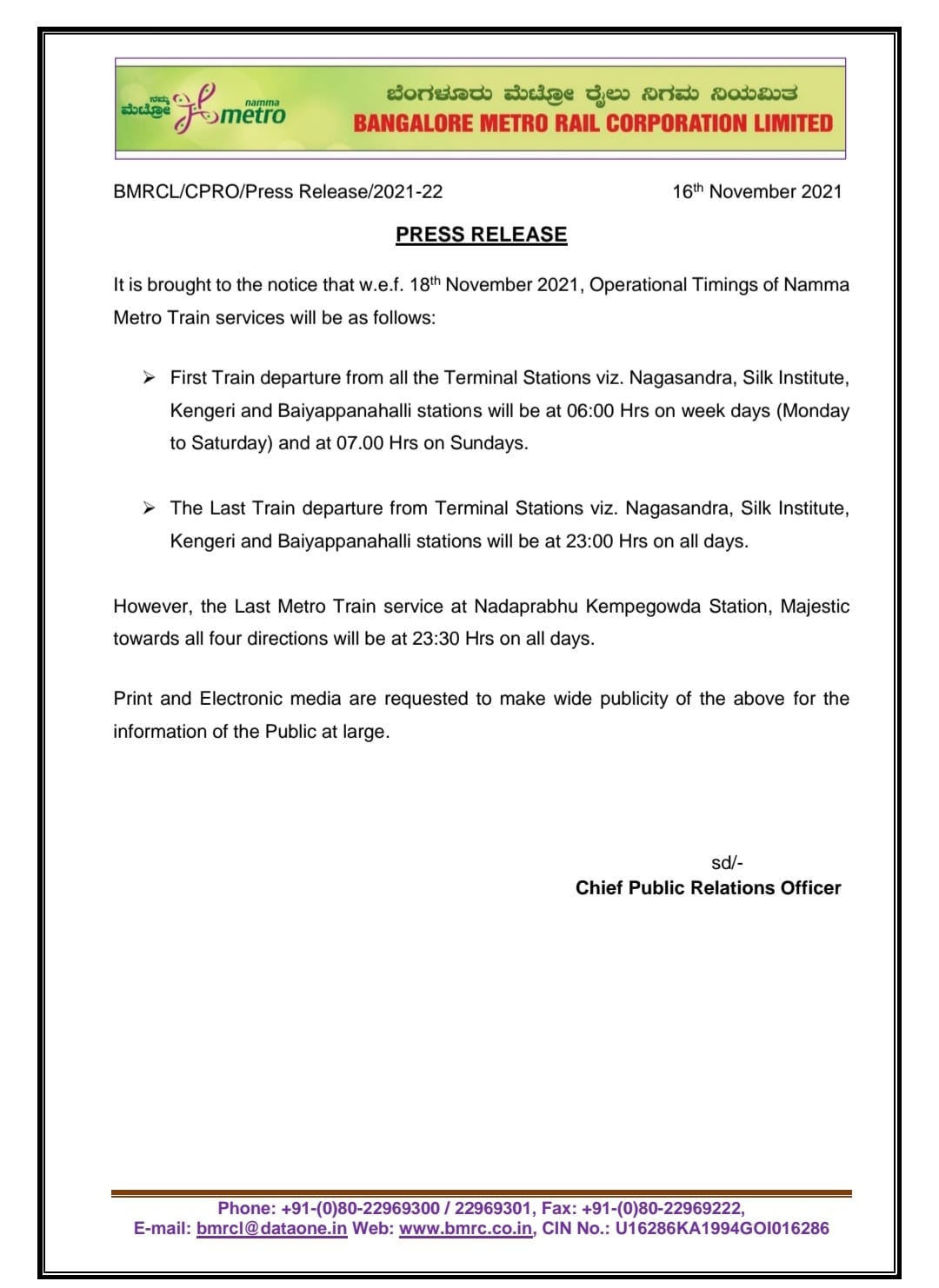 ನಮ್ಮ ಮೆಟ್ರೋ namma metro

ಬೆಂಗಳೂರು ಮೆಟ್ರೋ ರೈಲು ನಿಗಮ ನಿಯಮಿತ
BANGALORE METRO RAIL CORPORATION LIMITED

BMRCL/CPRO/Press Release/2021-22

16th November 2021

PRESS RELEASE

It is brought to the notice that w.e.f. 18th November 2021, Operational Timings of Namma Metro Train services will be as follows:

➢ First Train departure from all the Terminal Stations viz. Nagasandra, Silk Institute, Kengeri and Baiyappanahalli stations will be at 06:00 Hrs on week days (Monday to Saturday) and at 07.00 Hrs on Sundays.

➢ The Last Train departure from Terminal Stations viz. Nagasandra, Silk Institute, Kengeri and Baiyappanahalli stations will be at 23:00 Hrs on all days.

However, the Last Metro Train service at Nadaprabhu Kempegowda Station, Majestic towards all four directions will be at 23:30 Hrs on all days.

Print and Electronic media are requested to make wide publicity of the above for the information of the Public at large.

sd/-
Chief Public Relations Officer

Phone: +91-(0)80-22969300 / 22969301, Fax: +91-(0)80-22969222,
E-mail: bmrcl@dataone.in Web: www.bmrc.co.in, CIN No.: U16286KA1994GOI016286